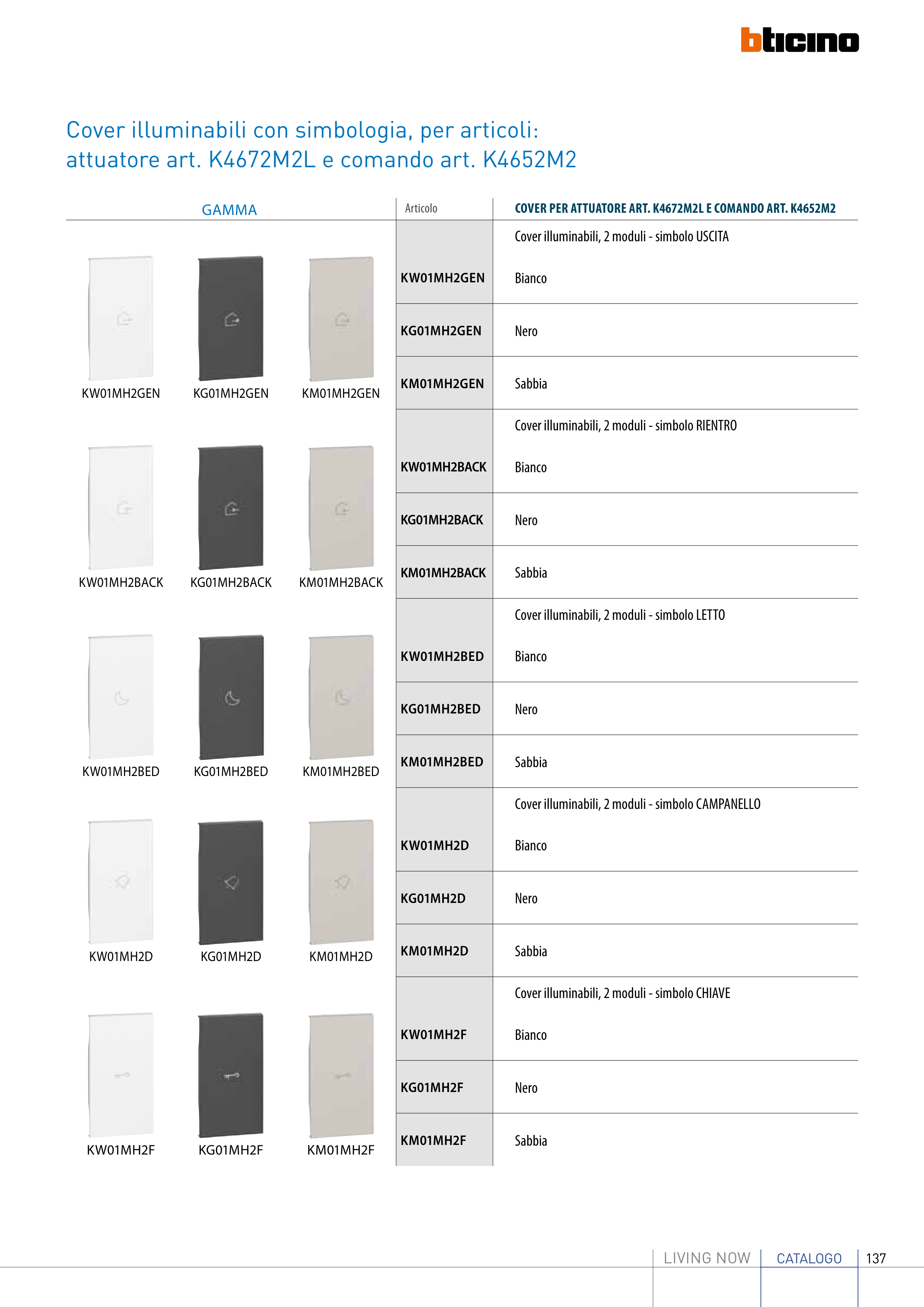 bticino

Cover illuminabili con simbologia, per articoli:
attuatore art. K4672M2L e comando art. K4652M2

GAMMA

KW01MH2GEN KG01MH2GEN KM01MH2GEN

KW01MH2BACK KG01MH2BACK KM01MH2BACK

KW01MH2BED KG01MH2BED KM01MH2BED

KW01MH2D KG01MH2D KM01MH2D

KW01MH2F KG01MH2F KM01MH2F

| Articolo | COVER PER ATTUATORE ART. K4672M2L E COMANDO ART. K4652M2 |
|---|---|
| | Cover illuminabili, 2 moduli - simbolo USCITA |
| KW01MH2GEN | Bianco |
| KG01MH2GEN | Nero |
| KM01MH2GEN | Sabbia |
| | Cover illuminabili, 2 moduli - simbolo RIENTRO |
| KW01MH2BACK | Bianco |
| KG01MH2BACK | Nero |
| KM01MH2BACK | Sabbia |
| | Cover illuminabili, 2 moduli - simbolo LETTO |
| KW01MH2BED | Bianco |
| KG01MH2BED | Nero |
| KM01MH2BED | Sabbia |
| | Cover illuminabili, 2 moduli - simbolo CAMPANELLO |
| KW01MH2D | Bianco |
| KG01MH2D | Nero |
| KM01MH2D | Sabbia |
| | Cover illuminabili, 2 moduli - simbolo CHIAVE |
| KW01MH2F | Bianco |
| KG01MH2F | Nero |
| KM01MH2F | Sabbia |

LIVING NOW CATALOGO 137